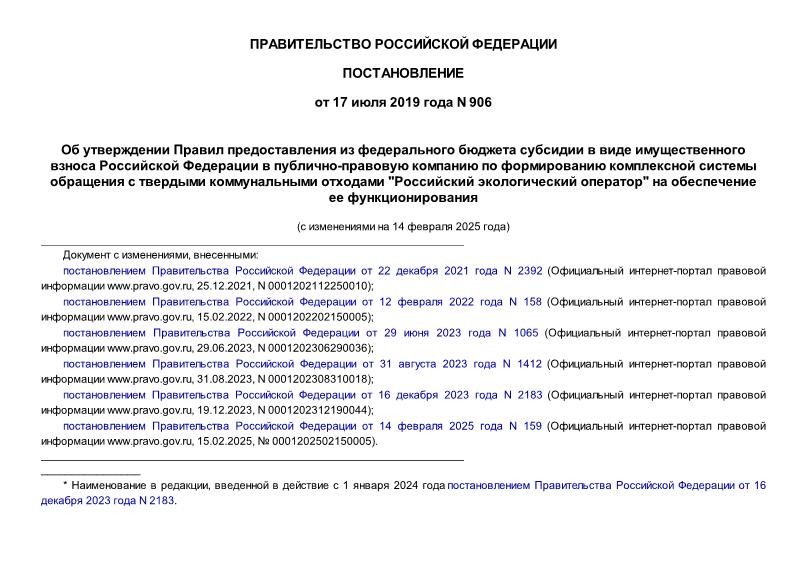 ПРАВИТЕЛЬСТВО РОССИЙСКОЙ ФЕДЕРАЦИИ

ПОСТАНОВЛЕНИЕ

от 17 июля 2019 года N 906

Об утверждении Правил предоставления из федерального бюджета субсидии в виде имущественного взноса Российской Федерации в публично-правовую компанию по формированию комплексной системы обращения с твердыми коммунальными отходами "Российский экологический оператор" на обеспечение ее функционирования

(с изменениями на 14 февраля 2025 года)

Документ с изменениями, внесенными:

постановлением Правительства Российской Федерации от 22 декабря 2021 года N 2392 (Официальный интернет-портал правовой информации www.pravo.gov.ru, 25.12.2021, N 0001202112250010);

постановлением Правительства Российской Федерации от 12 февраля 2022 года N 158 (Официальный интернет-портал правовой информации www.pravo.gov.ru, 15.02.2022, N 0001202202150005);

постановлением Правительства Российской Федерации от 29 июня 2023 года N 1065 (Официальный интернет-портал правовой информации www.pravo.gov.ru, 29.06.2023, N 0001202306290036);

постановлением Правительства Российской Федерации от 31 августа 2023 года N 1412 (Официальный интернет-портал правовой информации www.pravo.gov.ru, 31.08.2023, N 0001202308310018);

постановлением Правительства Российской Федерации от 16 декабря 2023 года N 2183 (Официальный интернет-портал правовой информации www.pravo.gov.ru, 19.12.2023, N 0001202312190044);

постановлением Правительства Российской Федерации от 14 февраля 2025 года N 159 (Официальный интернет-портал правовой информации www.pravo.gov.ru, 15.02.2025, № 0001202502150005).

* Наименование в редакции, введенной в действие с 1 января 2024 года постановлением Правительства Российской Федерации от 16 декабря 2023 года N 2183.